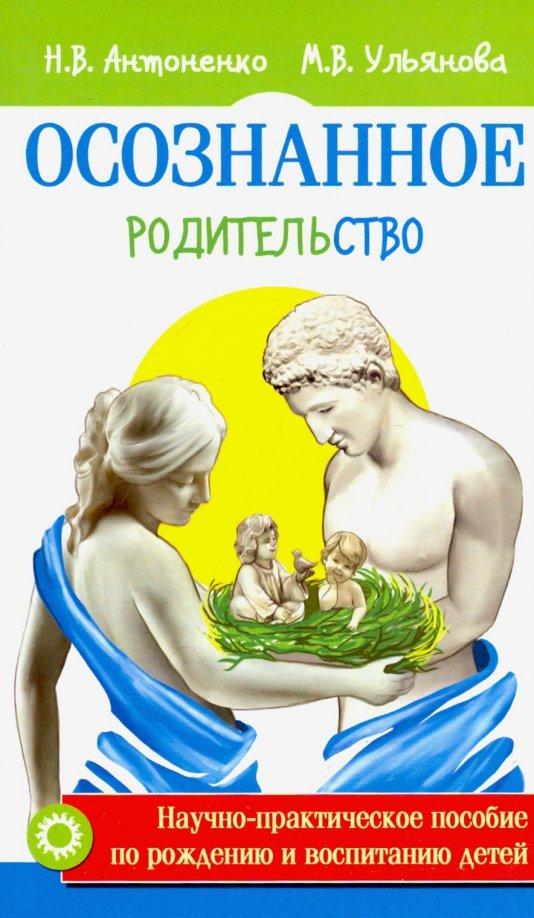 Н.В. Антоненко М.В. Ульянова

ОСОЗНАННОЕ
РОДИТЕЛЬСТВО

Научно-практическое пособие по рождению и воспитанию детей